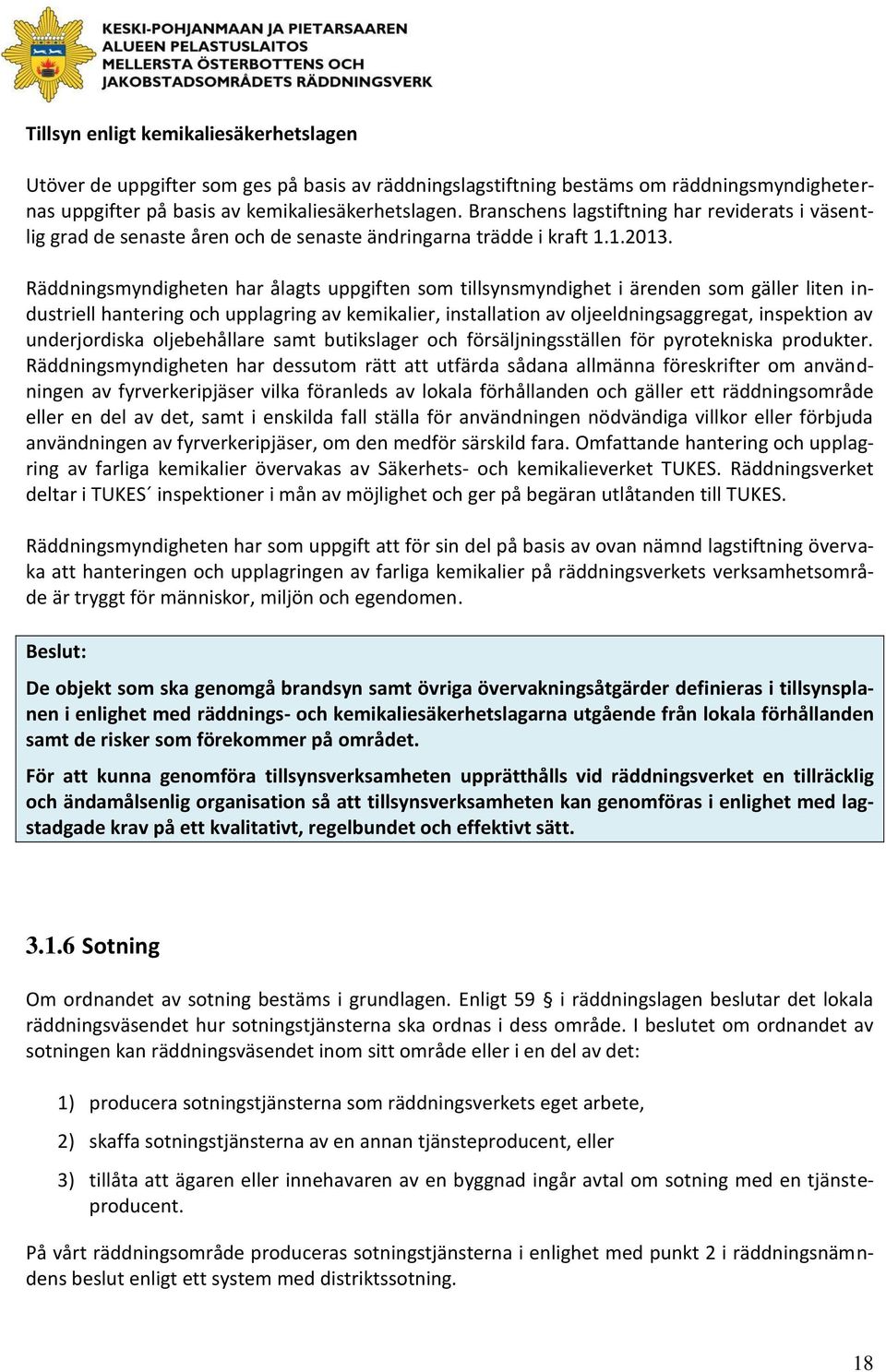 KESKI-POHJANMAAN JA PIETARSAAREN ALUEEN PELASTUSLAITOS
MELLERSTA ÖSTERBOTTENS OCH JAKOBSTADSOMRÅDETS RÄDDNINGSVERK

Tillsyn enligt kemikaliesäkerhetslagen

Utöver de uppgifter som ges på basis av räddningslagstiftning bestäms om räddningsmyndigheternas uppgifter på basis av kemikaliesäkerhetslagen. Branschens lagstiftning har reviderats i väsentlig grad de senaste åren och de senaste ändringarna trädde i kraft 1.1.2013.

Räddningsmyndigheten har ålagts uppgiften som tillsynsmyndighet i ärenden som gäller liten industriell hantering och upplagring av kemikalier, installation av oljeeldningsaggregat, inspektion av underjordiska oljebehållare samt butikslager och försäljningsställen för pyrotekniska produkter. Räddningsmyndigheten har dessutom rätt att utfärda sådana allmänna föreskrifter om användningen av fyrverkeripjäser vilka föranleds av lokala förhållanden och gäller ett räddningsområde eller en del av det, samt i enskilda fall ställa för användningen nödvändiga villkor eller förbjuda användningen av fyrverkeripjäser, om den medför särskild fara. Omfattande hantering och upplagring av farliga kemikalier övervakas av Säkerhets- och kemikalieverket TUKES. Räddningsverket deltar i TUKES´ inspektioner i mån av möjlighet och ger på begäran utlåtanden till TUKES.

Räddningsmyndigheten har som uppgift att för sin del på basis av ovan nämnd lagstiftning övervaka att hanteringen och upplagringen av farliga kemikalier på räddningsverkets verksamhetsområde är tryggt för människor, miljön och egendomen.

Beslut:

De objekt som ska genomgå brandsyn samt övriga övervakningsåtgärder definieras i tillsynsplanen i enlighet med räddnings- och kemikaliesäkerhetslagarna utgående från lokala förhållanden samt de risker som förekommer på området.

För att kunna genomföra tillsynsverksamheten upprätthålls vid räddningsverket en tillräcklig och ändamålsenlig organisation så att tillsynsverksamheten kan genomföras i enlighet med lagstadgade krav på ett kvalitativt, regelbundet och effektivt sätt.

3.1.6 Sotning

Om ordnandet av sotning bestäms i grundlagen. Enligt 59 § i räddningslagen beslutar det lokala räddningsväsendet hur sotningstjänsterna ska ordnas i dess område. I beslutet om ordnandet av sotningen kan räddningsväsendet inom sitt område eller i en del av det:

1) producera sotningstjänsterna som räddningsverkets eget arbete,

2) skaffa sotningstjänsterna av en annan tjänsteproducent, eller

3) tillåta att ägaren eller innehavaren av en byggnad ingår avtal om sotning med en tjänsteproducent.

På vårt räddningsområde produceras sotningstjänsterna i enlighet med punkt 2 i räddningsnämndens beslut enligt ett system med distriktssotning.

18